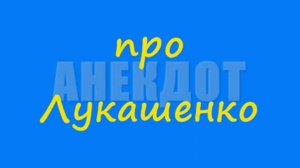 про
АНЕКДОТ
Лукашенко